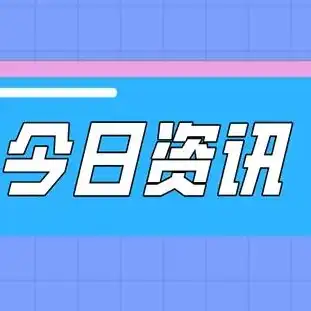 今日资讯